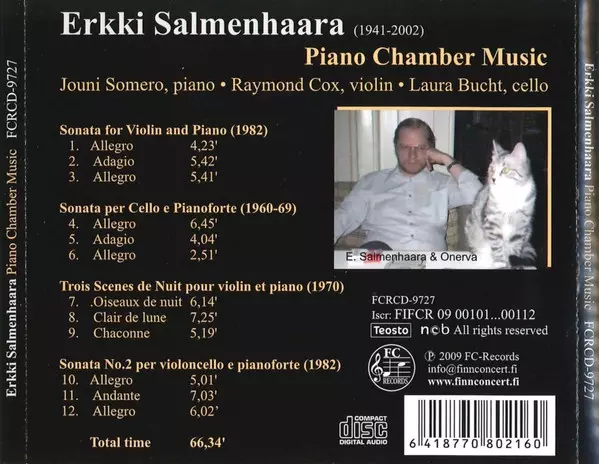 Erkki Salmenhaara (1941-2002)

Piano Chamber Music

Jouni Somero, piano • Raymond Cox, violin • Laura Bucht, cello

Sonata for Violin and Piano (1982)
1. Allegro 4,23'
2. Adagio 5,42'
3. Allegro 5,41'

Sonata per Cello e Pianoforte (1960-69)
4. Allegro 6,45'
5. Adagio 4,04'
6. Allegro 2,51'

Trois Scenes de Nuit pour violin et piano (1970)
7. .Oiseaux de nuit 6,14'
8. Clair de lune 7,25'
9. Chaconne 5,19'

Sonata No.2 per violoncello e pianoforte (1982)
10. Allegro 5,01'
11. Andante 7,03'
12. Allegro 6,02'

Total time 66,34'

E. Salmenhaara & Onerva

FCRCD-9727
Iscr: FIFCR 09 00101...00112
Teosto ncb All rights reserved

FC RECORDS
℗ 2009 FC-Records
info@finnconcert.fi
www.finnconcert.fi

COMPACT disc DIGITAL AUDIO

6 418770 802160

Erkki Salmenhaara Piano Chamber Music FCRCD-9727

Erkki Salmenhaara Piano Chamber Music FCRCD-9727